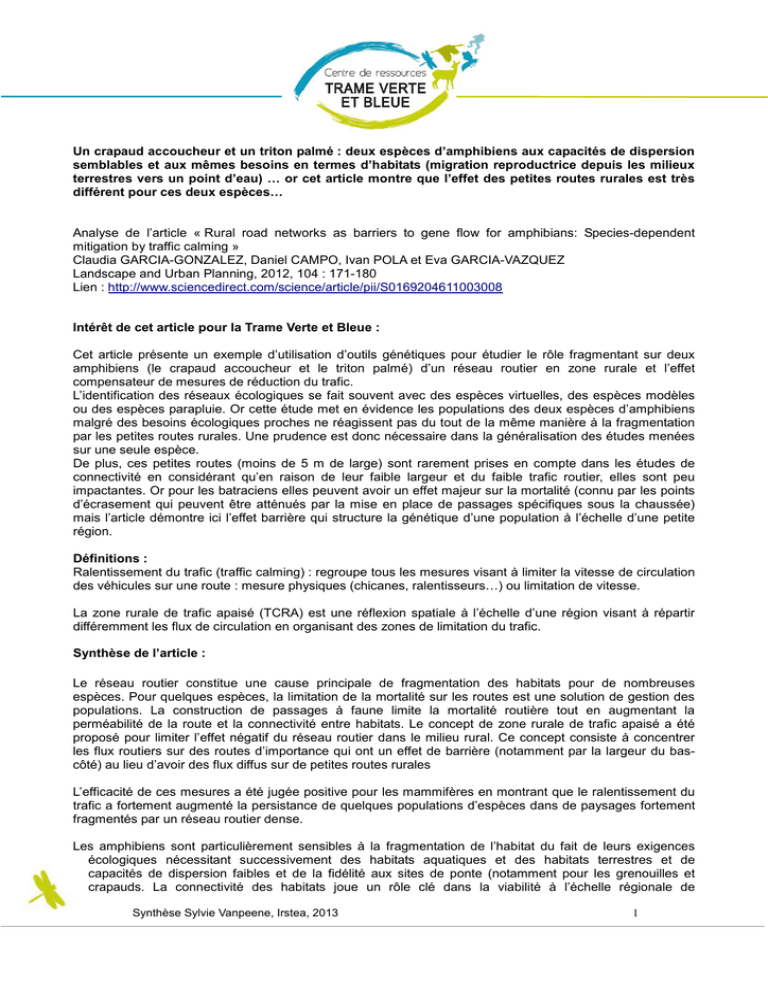 Centre de ressources
TRAME VERTE
ET BLEUE

Un crapaud accoucheur et un triton palmé : deux espèces d'amphibiens aux capacités de dispersion semblables et aux mêmes besoins en termes d'habitats (migration reproductrice depuis les milieux terrestres vers un point d'eau) … or cet article montre que l'effet des petites routes rurales est très différent pour ces deux espèces…

Analyse de l'article « Rural road networks as barriers to gene flow for amphibians: Species-dependent mitigation by traffic calming »
Claudia GARCIA-GONZALEZ, Daniel CAMPO, Ivan POLA et Eva GARCIA-VAZQUEZ
Landscape and Urban Planning, 2012, 104 : 171-180
Lien : http://www.sciencedirect.com/science/article/pii/S0169204611003008

Intérêt de cet article pour la Trame Verte et Bleue :

Cet article présente un exemple d'utilisation d'outils génétiques pour étudier le rôle fragmentant sur deux amphibiens (le crapaud accoucheur et le triton palmé) d'un réseau routier en zone rurale et l'effet compensateur de mesures de réduction du trafic.
L'identification des réseaux écologiques se fait souvent avec des espèces virtuelles, des espèces modèles ou des espèces parapluie. Or cette étude met en évidence les populations des deux espèces d'amphibiens malgré des besoins écologiques proches ne réagissent pas du tout de la même manière à la fragmentation par les petites routes rurales. Une prudence est donc nécessaire dans la généralisation des études menées sur une seule espèce.
De plus, ces petites routes (moins de 5 m de large) sont rarement prises en compte dans les études de connectivité en considérant qu'en raison de leur faible largeur et du faible trafic routier, elles sont peu impactantes. Or pour les batraciens elles peuvent avoir un effet majeur sur la mortalité (connu par les points d'écrasement qui peuvent être atténués par la mise en place de passages spécifiques sous la chaussée) mais l'article démontre ici l'effet barrière qui structure la génétique d'une population à l'échelle d'une petite région.

Définitions :
Ralentissement du trafic (traffic calming) : regroupe tous les mesures visant à limiter la vitesse de circulation des véhicules sur une route : mesure physiques (chicanes, ralentisseurs…) ou limitation de vitesse.

La zone rurale de trafic apaisé (TCRA) est une réflexion spatiale à l'échelle d'une région visant à répartir différemment les flux de circulation en organisant des zones de limitation du trafic.

Synthèse de l'article :

Le réseau routier constitue une cause principale de fragmentation des habitats pour de nombreuses espèces. Pour quelques espèces, la limitation de la mortalité sur les routes est une solution de gestion des populations. La construction de passages à faune limite la mortalité routière tout en augmentant la perméabilité de la route et la connectivité entre habitats. Le concept de zone rurale de trafic apaisé a été proposé pour limiter l'effet négatif du réseau routier dans le milieu rural. Ce concept consiste à concentrer les flux routiers sur des routes d'importance qui ont un effet de barrière (notamment par la largeur du bas-côté) au lieu d'avoir des flux diffus sur de petites routes rurales

L'efficacité de ces mesures a été jugée positive pour les mammifères en montrant que le ralentissement du trafic a fortement augmenté la persistance de quelques populations d'espèces dans de paysages fortement fragmentés par un réseau routier dense.

Les amphibiens sont particulièrement sensibles à la fragmentation de l'habitat du fait de leurs exigences écologiques nécessitant successivement des habitats aquatiques et des habitats terrestres et de capacités de dispersion faibles et de la fidélité aux sites de ponte (notamment pour les grenouilles et crapauds. La connectivité des habitats joue un rôle clé dans la viabilité à l'échelle régionale de

Synthèse Sylvie Vanpeene, Irstea, 2013 1